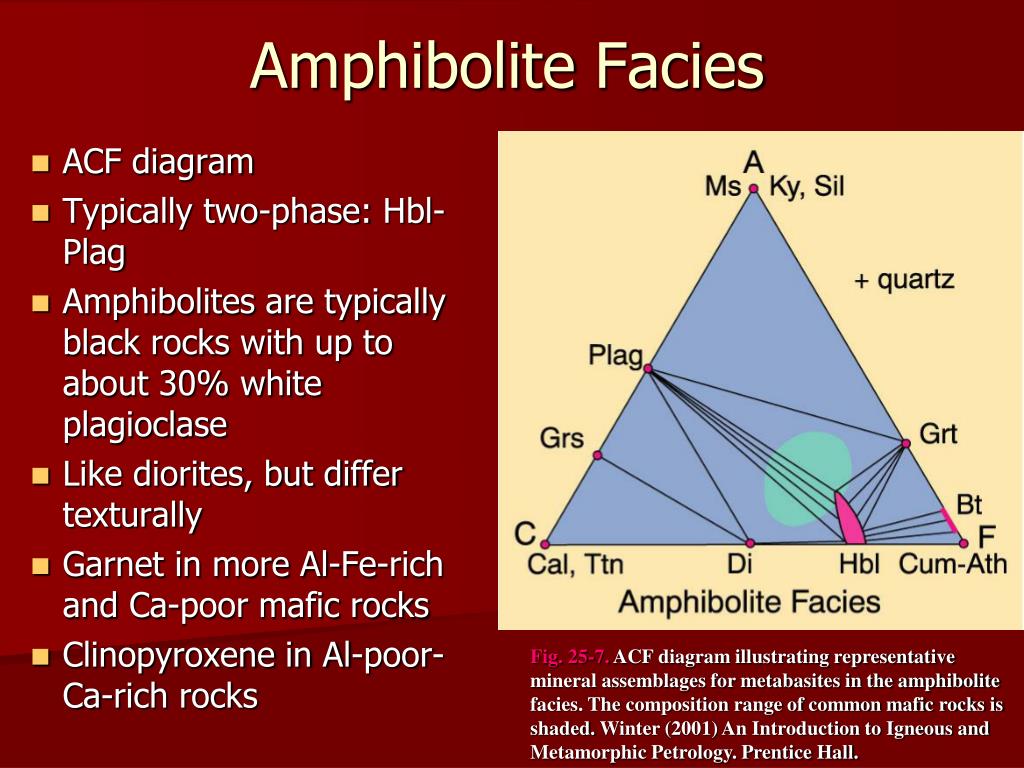 Amphibolite Facies

- ACF diagram
- Typically two-phase: Hbl-Plag
- Amphibolites are typically black rocks with up to about 30% white plagioclase
- Like diorites, but differ texturally
- Garnet in more Al-Fe-rich and Ca-poor mafic rocks
- Clinopyroxene in Al-poor-Ca-rich rocks

A
Ms
Ky, Sil
+ quartz
Plag
Grs
Grt
Bt
C
F
Cal, Ttn
Di
Hbl
Cum-Ath
Amphibolite Facies

Fig. 25-7. ACF diagram illustrating representative mineral assemblages for metabasites in the amphibolite facies. The composition range of common mafic rocks is shaded. Winter (2001) An Introduction to Igneous and Metamorphic Petrology. Prentice Hall.